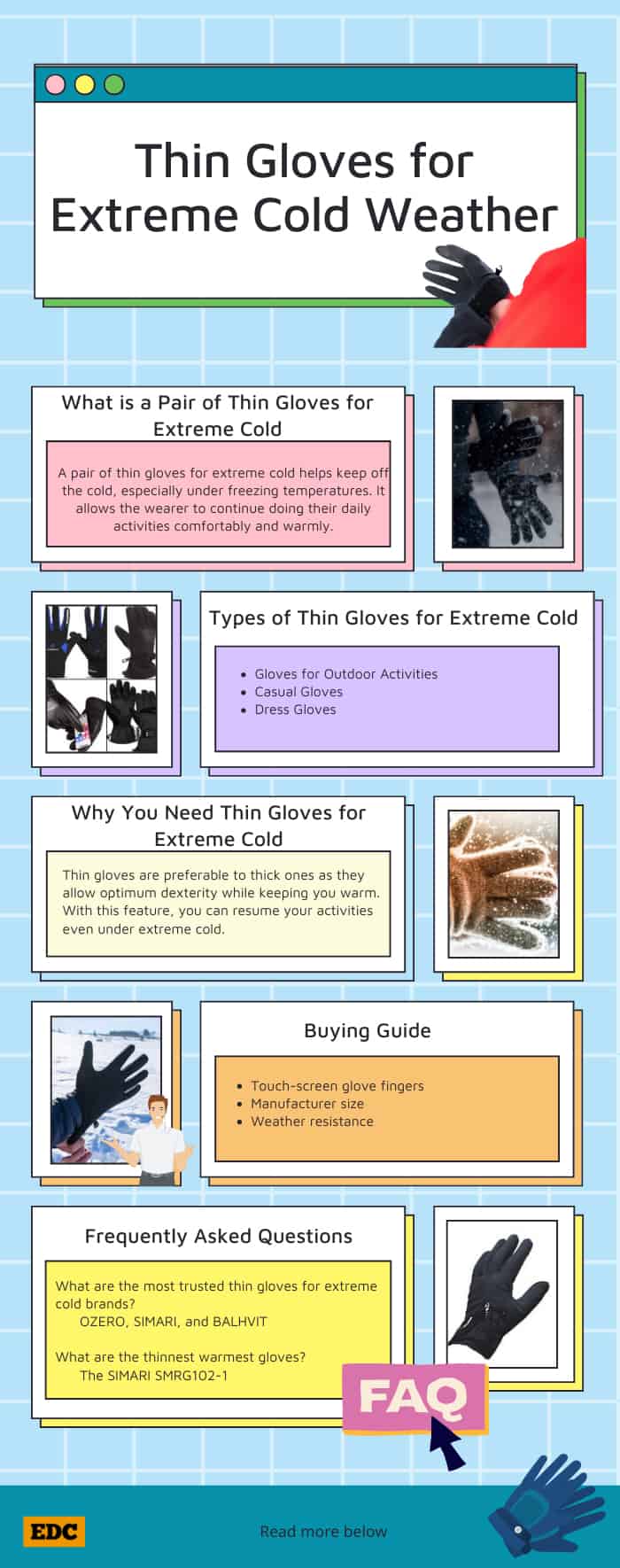 Thin Gloves for Extreme Cold Weather

What is a Pair of Thin Gloves for Extreme Cold

A pair of thin gloves for extreme cold helps keep off the cold, especially under freezing temperatures. It allows the wearer to continue doing their daily activities comfortably and warmly.

Types of Thin Gloves for Extreme Cold

- Gloves for Outdoor Activities
- Casual Gloves
- Dress Gloves

Why You Need Thin Gloves for Extreme Cold

Thin gloves are preferable to thick ones as they allow optimum dexterity while keeping you warm. With this feature, you can resume your activities even under extreme cold.

Buying Guide

- Touch-screen glove fingers
- Manufacturer size
- Weather resistance

Frequently Asked Questions

What are the most trusted thin gloves for extreme cold brands?
OZERO, SIMARI, and BALHVIT

What are the thinnest warmest gloves?
The SIMARI SMRG102-1

FAQ

EDC

Read more below